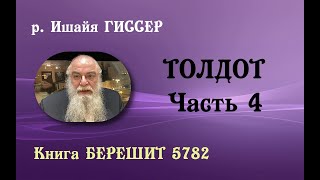 р. Ишайя ГИССЕР

ТОЛДОТ
Часть 4

Книга БЕРЕШИТ 5782